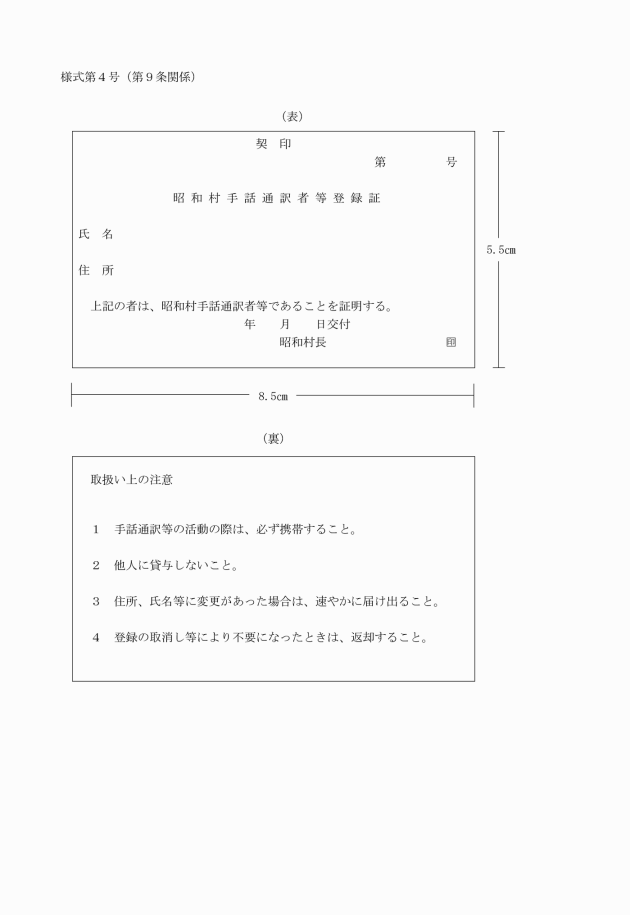 様式第４号（第９条関係）

（表）

契　印

第　　　　号

昭和村手話通訳者等登録証

氏　名

住　所

上記の者は、昭和村手話通訳者等であることを証明する。

年　　月　　日交付

昭和村長　　　　　　　　　印

5.5㎝

8.5㎝

（裏）

取扱い上の注意

１　手話通訳等の活動の際は、必ず携帯すること。

２　他人に貸与しないこと。

３　住所、氏名等に変更があった場合は、速やかに届け出ること。

４　登録の取消し等により不要になったときは、返却すること。